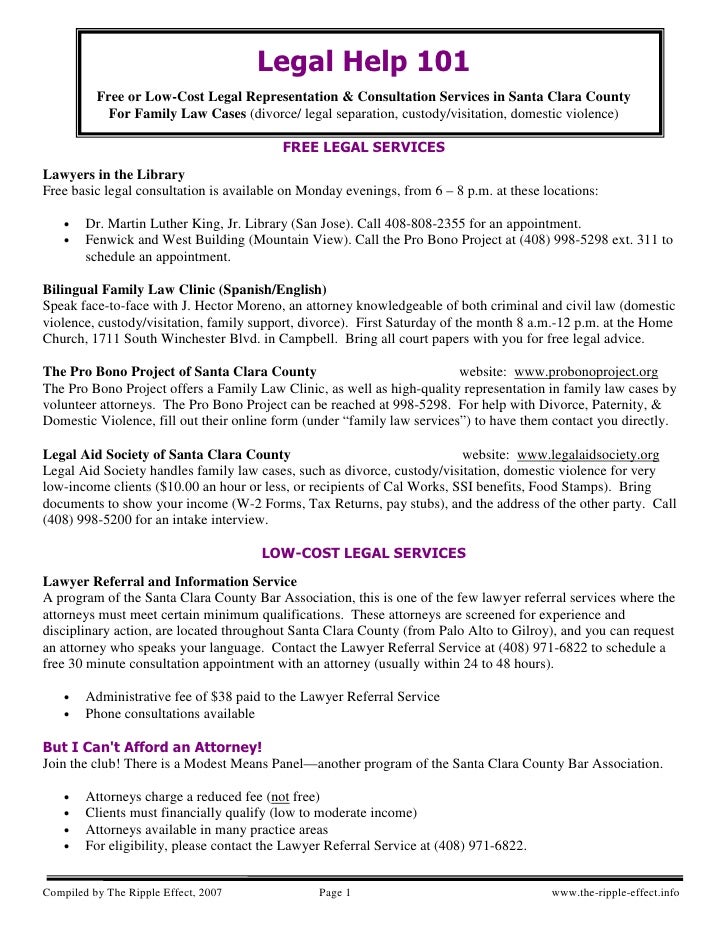 Legal Help 101

Free or Low-Cost Legal Representation & Consultation Services in Santa Clara County
For Family Law Cases (divorce/ legal separation, custody/visitation, domestic violence)

FREE LEGAL SERVICES

Lawyers in the Library
Free basic legal consultation is available on Monday evenings, from 6 – 8 p.m. at these locations:

• Dr. Martin Luther King, Jr. Library (San Jose). Call 408-808-2355 for an appointment.
• Fenwick and West Building (Mountain View). Call the Pro Bono Project at (408) 998-5298 ext. 311 to schedule an appointment.

Bilingual Family Law Clinic (Spanish/English)
Speak face-to-face with J. Hector Moreno, an attorney knowledgeable of both criminal and civil law (domestic violence, custody/visitation, family support, divorce). First Saturday of the month 8 a.m.-12 p.m. at the Home Church, 1711 South Winchester Blvd. in Campbell. Bring all court papers with you for free legal advice.

The Pro Bono Project of Santa Clara County website: www.probonoproject.org
The Pro Bono Project offers a Family Law Clinic, as well as high-quality representation in family law cases by volunteer attorneys. The Pro Bono Project can be reached at 998-5298. For help with Divorce, Paternity, & Domestic Violence, fill out their online form (under "family law services") to have them contact you directly.

Legal Aid Society of Santa Clara County website: www.legalaidsociety.org
Legal Aid Society handles family law cases, such as divorce, custody/visitation, domestic violence for very low-income clients ($10.00 an hour or less, or recipients of Cal Works, SSI benefits, Food Stamps). Bring documents to show your income (W-2 Forms, Tax Returns, pay stubs), and the address of the other party. Call (408) 998-5200 for an intake interview.

LOW-COST LEGAL SERVICES

Lawyer Referral and Information Service
A program of the Santa Clara County Bar Association, this is one of the few lawyer referral services where the attorneys must meet certain minimum qualifications. These attorneys are screened for experience and disciplinary action, are located throughout Santa Clara County (from Palo Alto to Gilroy), and you can request an attorney who speaks your language. Contact the Lawyer Referral Service at (408) 971-6822 to schedule a free 30 minute consultation appointment with an attorney (usually within 24 to 48 hours).

• Administrative fee of $38 paid to the Lawyer Referral Service
• Phone consultations available

But I Can't Afford an Attorney!
Join the club! There is a Modest Means Panel—another program of the Santa Clara County Bar Association.

• Attorneys charge a reduced fee (not free)
• Clients must financially qualify (low to moderate income)
• Attorneys available in many practice areas
• For eligibility, please contact the Lawyer Referral Service at (408) 971-6822.

Compiled by The Ripple Effect, 2007 Page 1 www.the-ripple-effect.info